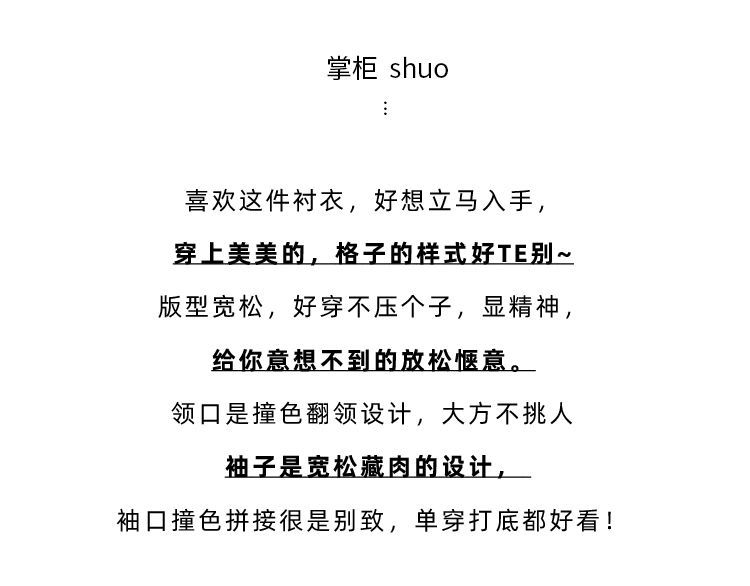 掌柜 shuo

⋮

喜欢这件衬衣，好想立马入手，

穿上美美的，格子的样式好TE别~

版型宽松，好穿不压个子，显精神，

给你意想不到的放松惬意。

领口是撞色翻领设计，大方不挑人

袖子是宽松藏肉的设计，

袖口撞色拼接很是别致，单穿打底都好看！